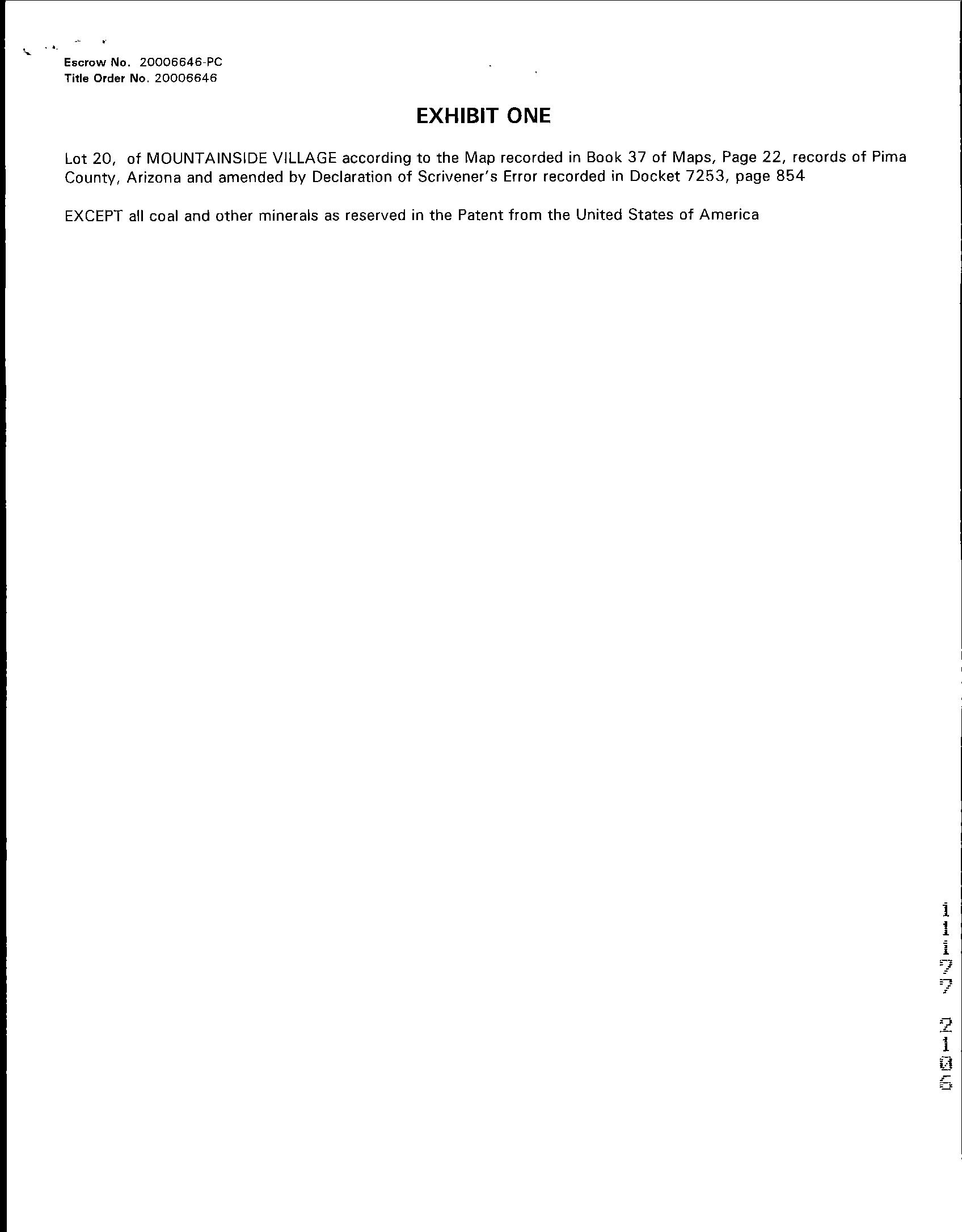 Escrow No. 20006646-PC
Title Order No. 20006646

EXHIBIT ONE

Lot 20, of MOUNTAINSIDE VILLAGE according to the Map recorded in Book 37 of Maps, Page 22, records of Pima County, Arizona and amended by Declaration of Scrivener's Error recorded in Docket 7253, page 854

EXCEPT all coal and other minerals as reserved in the Patent from the United States of America

11177 2106